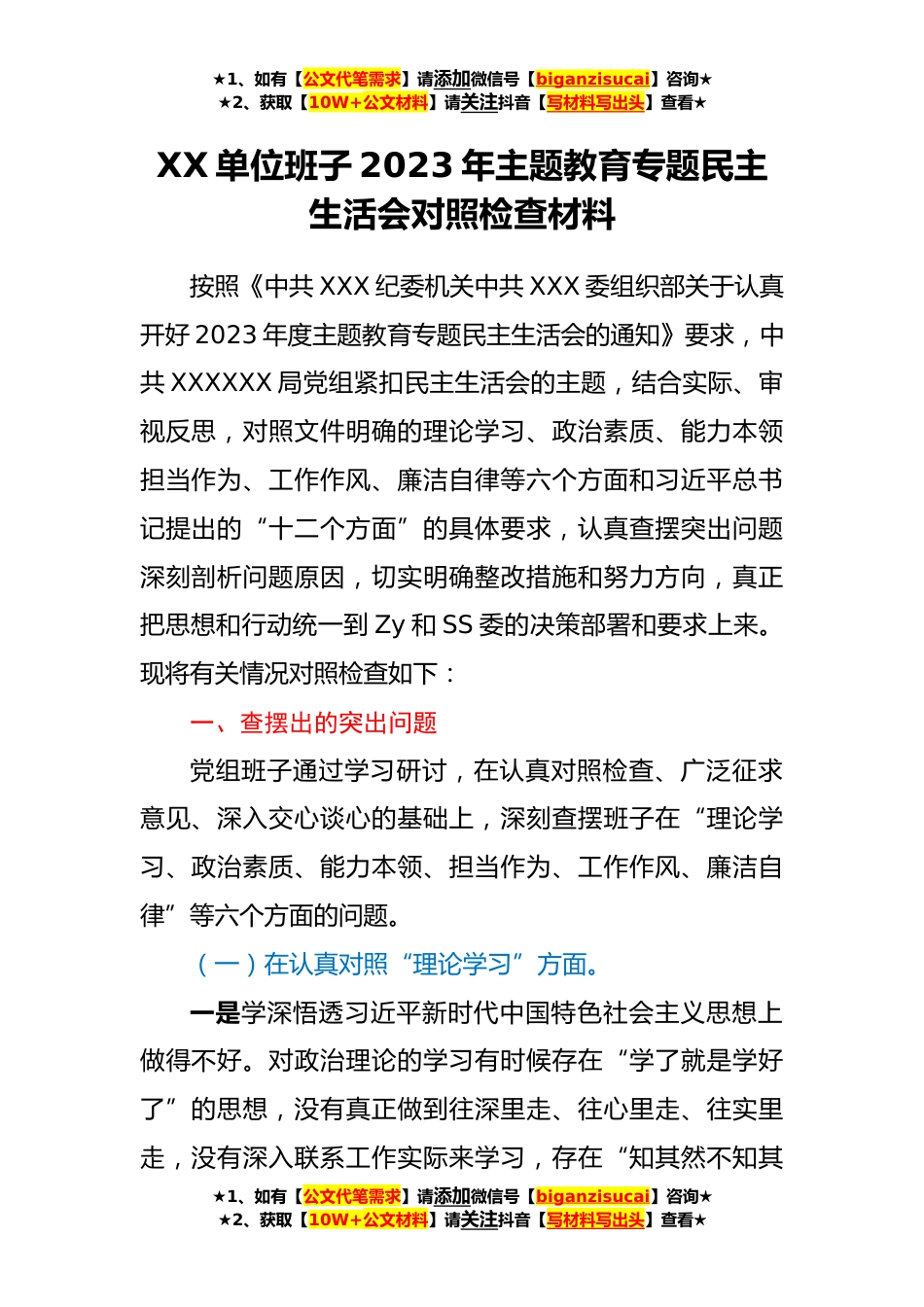 ★1、如有【公文代笔需求】请添加微信号【biganzisucai】咨询★
★2、获取【10W+公文材料】请关注抖音【写材料写出头】查看★

XX 单位班子 2023 年主题教育专题民主生活会对照检查材料

按照《中共 XXX 纪委机关中共 XXX 委组织部关于认真开好 2023 年度主题教育专题民主生活会的通知》要求，中共 XXXXXX 局党组紧扣民主生活会的主题，结合实际、审视反思，对照文件明确的理论学习、政治素质、能力本领担当作为、工作作风、廉洁自律等六个方面和习近平总书记提出的“十二个方面”的具体要求，认真查摆突出问题深刻剖析问题原因，切实明确整改措施和努力方向，真正把思想和行动统一到 Zy 和 SS 委的决策部署和要求上来。现将有关情况对照检查如下：

一、查摆出的突出问题

党组班子通过学习研讨，在认真对照检查、广泛征求意见、深入交心谈心的基础上，深刻查摆班子在“理论学习、政治素质、能力本领、担当作为、工作作风、廉洁自律”等六个方面的问题。

（一）在认真对照“理论学习”方面。

一是学深悟透习近平新时代中国特色社会主义思想上做得不好。对政治理论的学习有时候存在“学了就是学好了”的思想，没有真正做到往深里走、往心里走、往实里走，没有深入联系工作实际来学习，存在“知其然不知其

★1、如有【公文代笔需求】请添加微信号【biganzisucai】咨询★
★2、获取【10W+公文材料】请关注抖音【写材料写出头】查看★